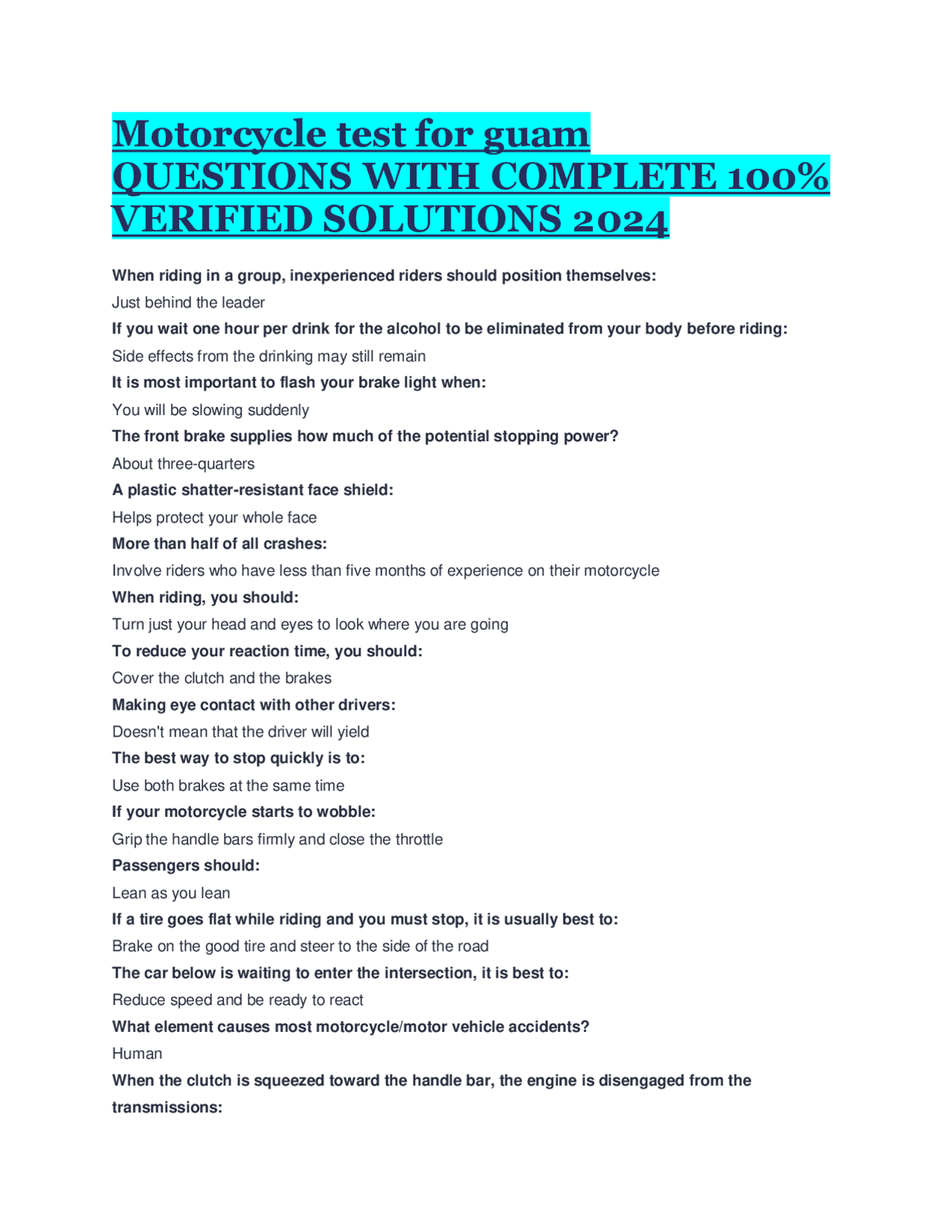 Motorcycle test for guam QUESTIONS WITH COMPLETE 100% VERIFIED SOLUTIONS 2024

When riding in a group, inexperienced riders should position themselves:
Just behind the leader
If you wait one hour per drink for the alcohol to be eliminated from your body before riding:
Side effects from the drinking may still remain
It is most important to flash your brake light when:
You will be slowing suddenly
The front brake supplies how much of the potential stopping power?
About three-quarters
A plastic shatter-resistant face shield:
Helps protect your whole face
More than half of all crashes:
Involve riders who have less than five months of experience on their motorcycle
When riding, you should:
Turn just your head and eyes to look where you are going
To reduce your reaction time, you should:
Cover the clutch and the brakes
Making eye contact with other drivers:
Doesn't mean that the driver will yield
The best way to stop quickly is to:
Use both brakes at the same time
If your motorcycle starts to wobble:
Grip the handle bars firmly and close the throttle
Passengers should:
Lean as you lean
If a tire goes flat while riding and you must stop, it is usually best to:
Brake on the good tire and steer to the side of the road
The car below is waiting to enter the intersection, it is best to:
Reduce speed and be ready to react
What element causes most motorcycle/motor vehicle accidents?
Human
When the clutch is squeezed toward the handle bar, the engine is disengaged from the transmissions: